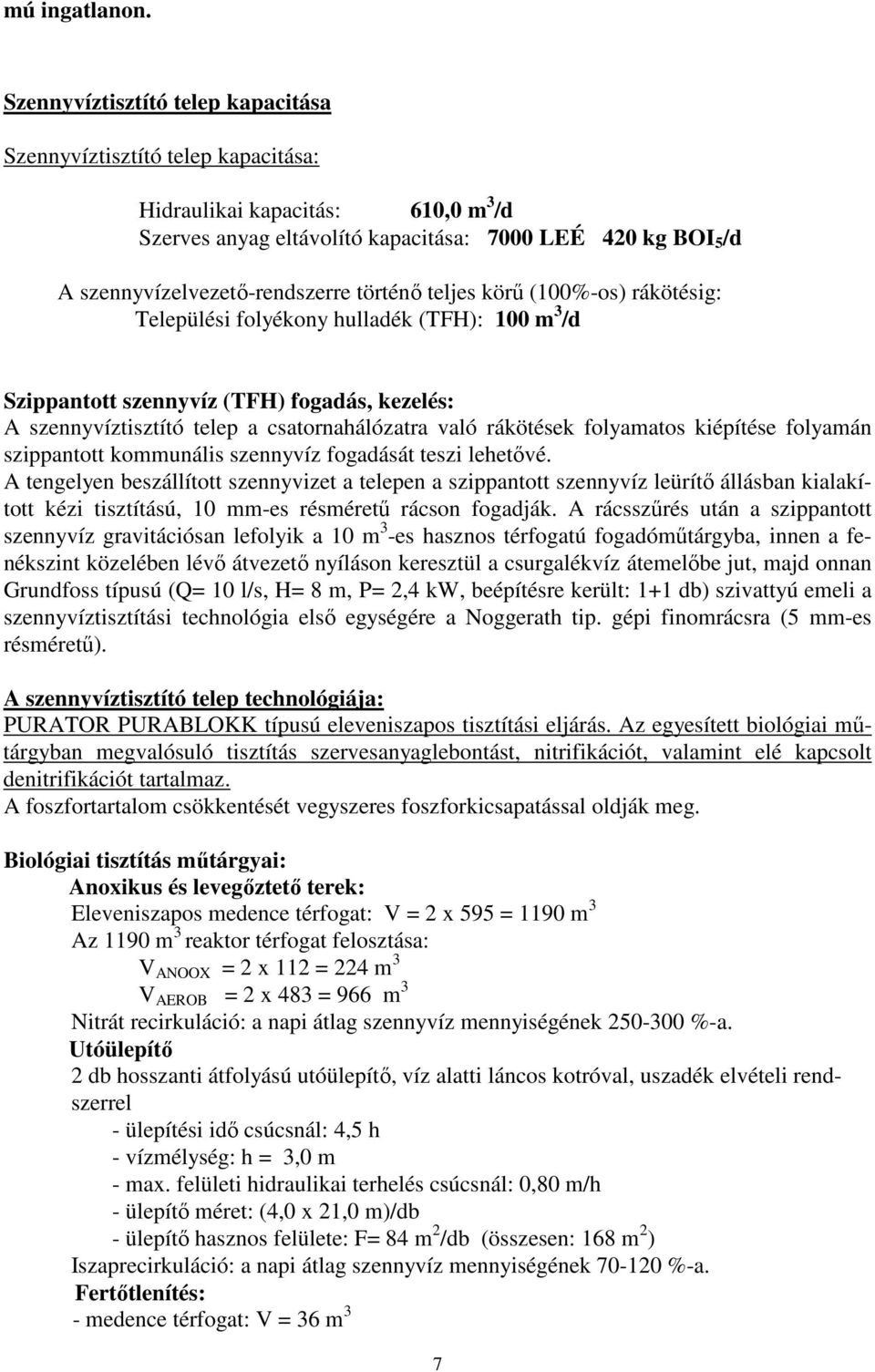 mú ingatlanon.

Szennyvíztisztító telep kapacitása

Szennyvíztisztító telep kapacitása:

Hidraulikai kapacitás: 610,0 m$^3$/d
Szerves anyag eltávolító kapacitása: 7000 LEÉ 420 kg BOI$_5$/d

A szennyvízelvezető-rendszerre történő teljes körű (100%-os) rákötésig:
Települési folyékony hulladék (TFH): 100 m$^3$/d

Szippantott szennyvíz (TFH) fogadás, kezelés:
A szennyvíztisztító telep a csatornahálózatra való rákötések folyamatos kiépítése folyamán szippantott kommunális szennyvíz fogadását teszi lehetővé.
A tengelyen beszállított szennyvizet a telepen a szippantott szennyvíz leürítő állásban kialakított kézi tisztítású, 10 mm-es résméretű rácson fogadják. A rácsszűrés után a szippantott szennyvíz gravitációsan lefolyik a 10 m$^3$-es hasznos térfogatú fogadóműtárgyba, innen a fenékszint közelében lévő átvezető nyíláson keresztül a csurgalékvíz átemelőbe jut, majd onnan Grundfoss típusú (Q= 10 l/s, H= 8 m, P= 2,4 kW, beépítésre került: 1+1 db) szivattyú emeli a szennyvíztisztítási technológia első egységére a Noggerath tip. gépi finomrácsra (5 mm-es résméretű).

A szennyvíztisztító telep technológiája:
PURATOR PURABLOKK típusú eleveniszapos tisztítási eljárás. Az egyesített biológiai műtárgyban megvalósuló tisztítás szervesanyaglebontást, nitrifikációt, valamint elé kapcsolt denitrifikációt tartalmaz.
A foszfortartalom csökkentését vegyszeres foszforkicsapatással oldják meg.

Biológiai tisztítás műtárgyai:
Anoxikus és levegőztető terek:
Eleveniszapos medence térfogat: V = 2 x 595 = 1190 m$^3$
Az 1190 m$^3$ reaktor térfogat felosztása:
$V_{ANOOX}$ = 2 x 112 = 224 m$^3$
$V_{AEROB}$ = 2 x 483 = 966 m$^3$
Nitrát recirkuláció: a napi átlag szennyvíz mennyiségének 250-300 %-a.
Utóülepítő
2 db hosszanti átfolyású utóülepítő, víz alatti láncos kotróval, uszadék elvételi rendszerrel
- ülepítési idő csúcsnál: 4,5 h
- vízmélység: h = 3,0 m
- max. felületi hidraulikai terhelés csúcsnál: 0,80 m/h
- ülepítő méret: (4,0 x 21,0 m)/db
- ülepítő hasznos felülete: F= 84 m$^2$/db (összesen: 168 m$^2$)
Iszaprecirkuláció: a napi átlag szennyvíz mennyiségének 70-120 %-a.
Fertőtlenítés:
- medence térfogat: V = 36 m$^3$

7